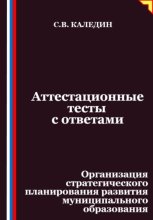 С.В. КАЛЕДИН

Аттестационные тесты с ответами

Организация стратегического планирования развития муниципального образования